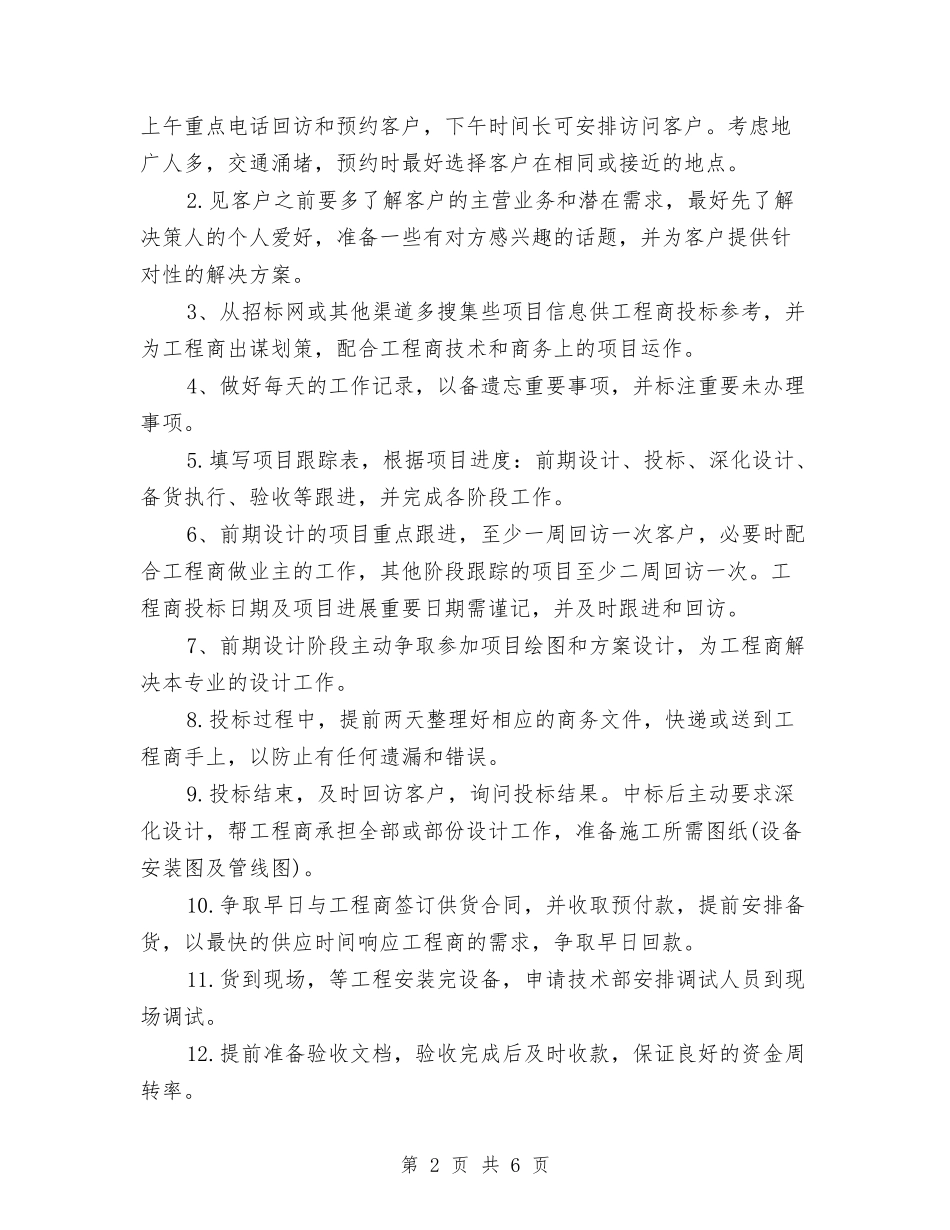 上午重点电话回访和预约客户，下午时间长可安排访问客户。考虑地广人多，交通涌堵，预约时最好选择客户在相同或接近的地点。

2.见客户之前要多了解客户的主营业务和潜在需求，最好先了解决策人的个人爱好，准备一些有对方感兴趣的话题，并为客户提供针对性的解决方案。

3、从招标网或其他渠道多搜集些项目信息供工程商投标参考，并为工程商出谋划策，配合工程商技术和商务上的项目运作。

4、做好每天的工作记录，以备遗忘重要事项，并标注重要未办理事项。

5.填写项目跟踪表，根据项目进度：前期设计、投标、深化设计、备货执行、验收等跟进，并完成各阶段工作。

6、前期设计的项目重点跟进，至少一周回访一次客户，必要时配合工程商做业主的工作，其他阶段跟踪的项目至少二周回访一次。工程商投标日期及项目进展重要日期需谨记，并及时跟进和回访。

7、前期设计阶段主动争取参加项目绘图和方案设计，为工程商解决本专业的设计工作。

8.投标过程中，提前两天整理好相应的商务文件，快递或送到工程商手上，以防止有任何遗漏和错误。

9.投标结束，及时回访客户，询问投标结果。中标后主动要求深化设计，帮工程商承担全部或部份设计工作，准备施工所需图纸(设备安装图及管线图)。

10.争取早日与工程商签订供货合同，并收取预付款，提前安排备货，以最快的供应时间响应工程商的需求，争取早日回款。

11.货到现场，等工程安装完设备，申请技术部安排调试人员到现场调试。

12.提前准备验收文档，验收完成后及时收款，保证良好的资金周转率。

第 2 页 共 6 页